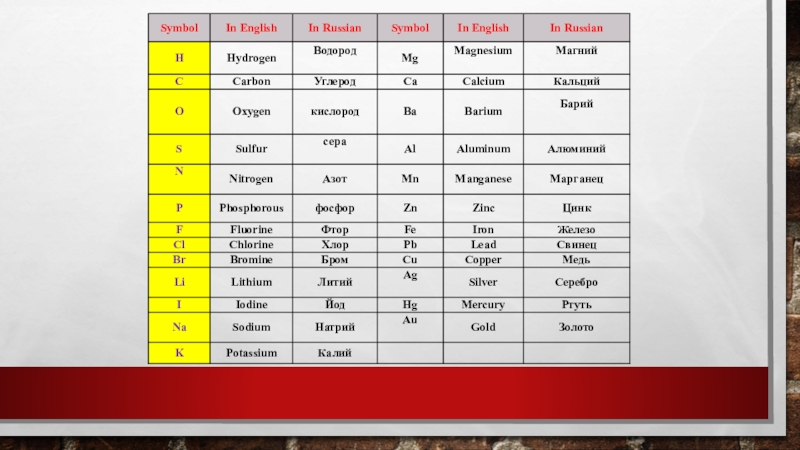 | Symbol | In English | In Russian | Symbol | In English | In Russian |
|---|---|---|---|---|---|
| H | Hydrogen | Водород | Mg | Magnesium | Магний |
| C | Carbon | Углерод | Ca | Calcium | Кальций |
| O | Oxygen | кислород | Ba | Barium | Барий |
| S | Sulfur | сера | Al | Aluminum | Алюминий |
| N | Nitrogen | Азот | Mn | Manganese | Марганец |
| P | Phosphorous | фосфор | Zn | Zinc | Цинк |
| F | Fluorine | Фтор | Fe | Iron | Железо |
| Cl | Chlorine | Хлор | Pb | Lead | Свинец |
| Br | Bromine | Бром | Cu | Copper | Медь |
| Li | Lithium | Литий | Ag | Silver | Серебро |
| I | Iodine | Йод | Hg | Mercury | Ртуть |
| Na | Sodium | Натрий | Au | Gold | Золото |
| K | Potassium | Калий | | | |